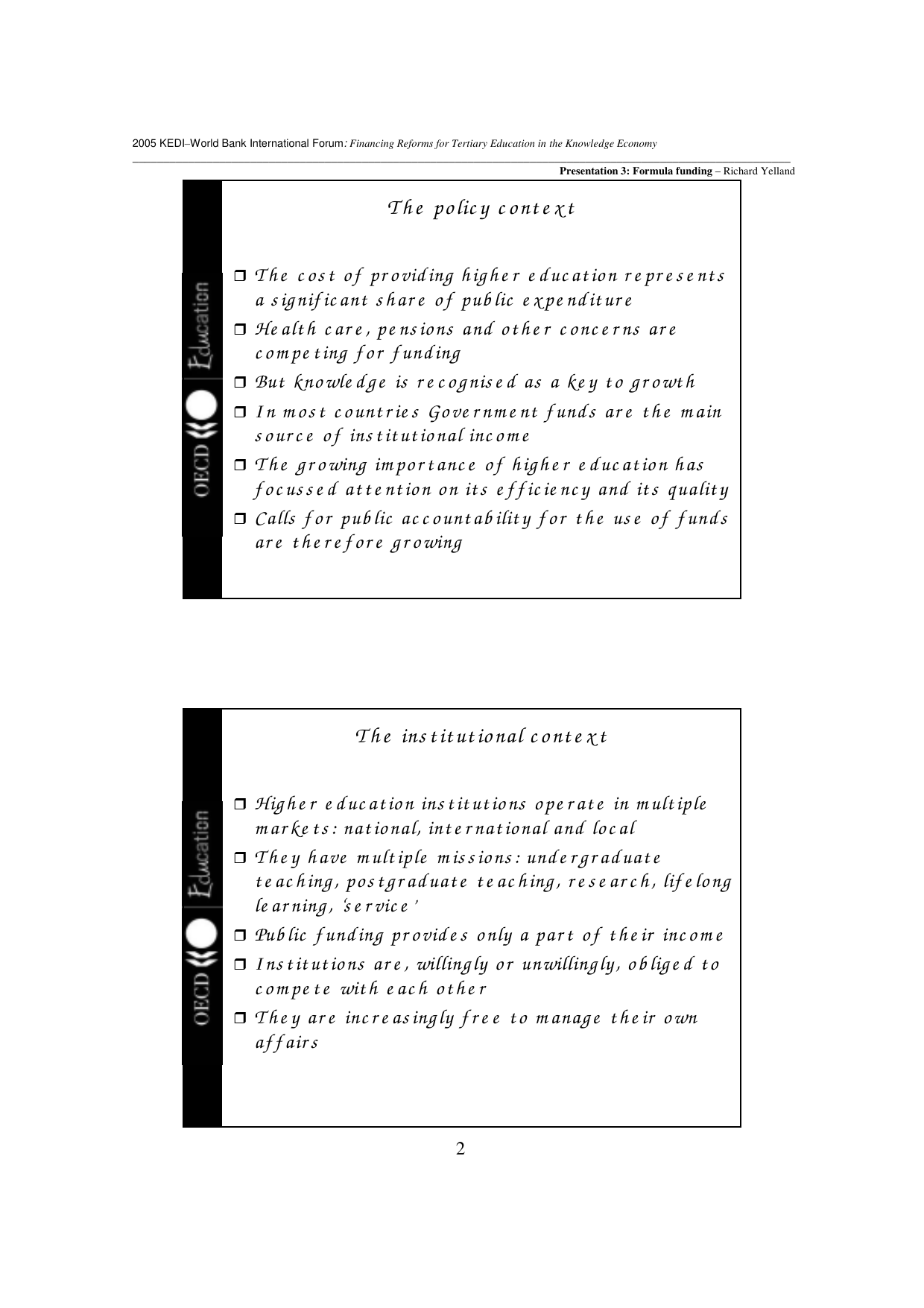 2005 KEDI–World Bank International Forum: Financing Reforms for Tertiary Education in the Knowledge Economy

Presentation 3: Formula funding – Richard Yelland

OECD Education

The policy context

❒ The cost of providing higher education represents a significant share of public expenditure
❒ Health care, pensions and other concerns are competing for funding
❒ But knowledge is recognised as a key to growth
❒ In most countries Government funds are the main source of institutional income
❒ The growing importance of higher education has focussed attention on its efficiency and its quality
❒ Calls for public accountability for the use of funds are therefore growing

OECD Education

The institutional context

❒ Higher education institutions operate in multiple markets: national, international and local
❒ They have multiple missions: undergraduate teaching, postgraduate teaching, research, lifelong learning, 'service'
❒ Public funding provides only a part of their income
❒ Institutions are, willingly or unwillingly, obliged to compete with each other
❒ They are increasingly free to manage their own affairs

2